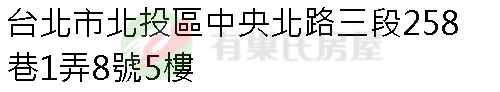 台北市北投區中央北路三段258巷1弄8號5樓

有巢氏房屋